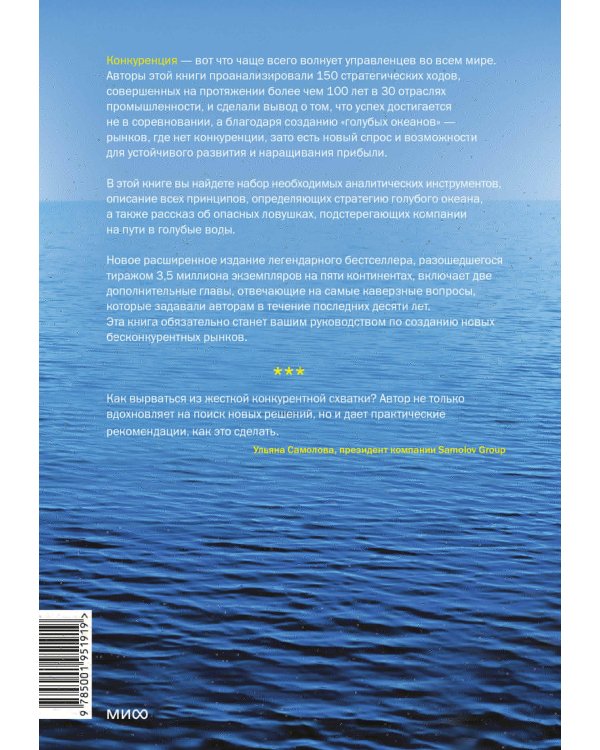 Конкуренция — вот что чаще всего волнует управленцев во всем мире. Авторы этой книги проанализировали 150 стратегических ходов, совершенных на протяжении более чем 100 лет в 30 отраслях промышленности, и сделали вывод о том, что успех достигается не в соревновании, а благодаря созданию «голубых океанов» — рынков, где нет конкуренции, зато есть новый спрос и возможности для устойчивого развития и наращивания прибыли.

В этой книге вы найдете набор необходимых аналитических инструментов, описание всех принципов, определяющих стратегию голубого океана, а также рассказ об опасных ловушках, подстерегающих компании на пути в голубые воды.

Новое расширенное издание легендарного бестселлера, разошедшегося тиражом 3,5 миллиона экземпляров на пяти континентах, включает две дополнительные главы, отвечающие на самые каверзные вопросы, которые задавали авторам в течение последних десяти лет. Эта книга обязательно станет вашим руководством по созданию новых бесконкурентных рынков.

***

Как вырваться из жесткой конкурентной схватки? Автор не только вдохновляет на поиск новых решений, но и дает практические рекомендации, как это сделать.

Ульяна Самолова, президент компании Samolov Group

9 785001 951919 >

МИФ